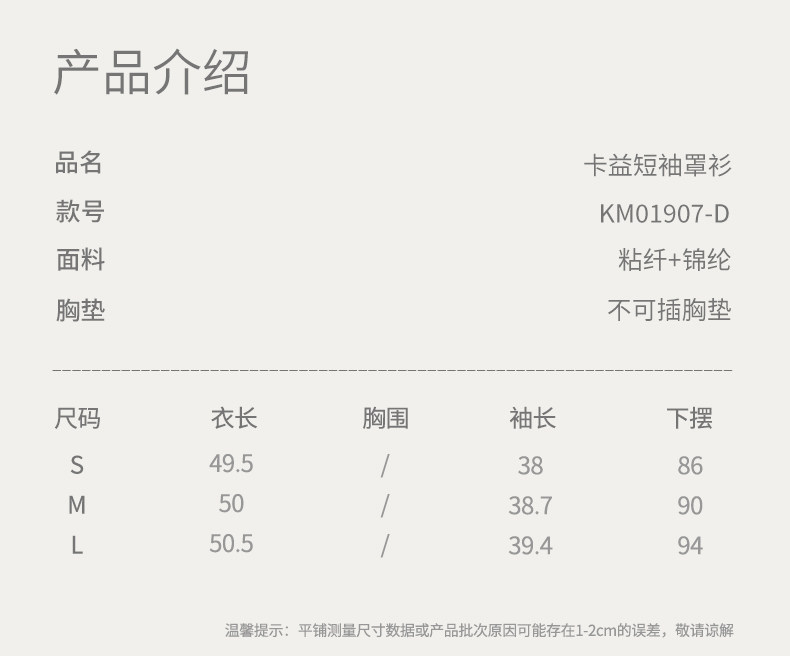 产品介绍

品名 卡益短袖罩衫
款号 KM01907-D
面料 粘纤+锦纶
胸垫 不可插胸垫

| 尺码 | 衣长 | 胸围 | 袖长 | 下摆 |
|---|---|---|---|---|
| S | 49.5 | / | 38 | 86 |
| M | 50 | / | 38.7 | 90 |
| L | 50.5 | / | 39.4 | 94 |

温馨提示：平铺测量尺寸数据或产品批次原因可能存在1-2cm的误差，敬请谅解